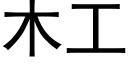 木工